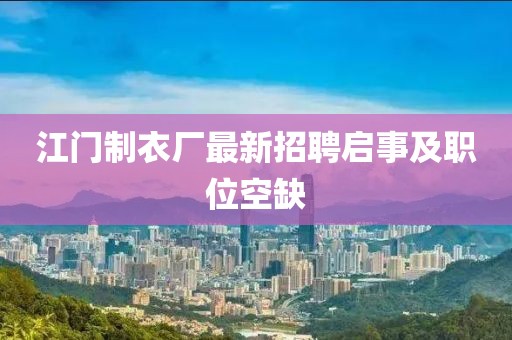 江门制衣厂最新招聘启事及职位空缺